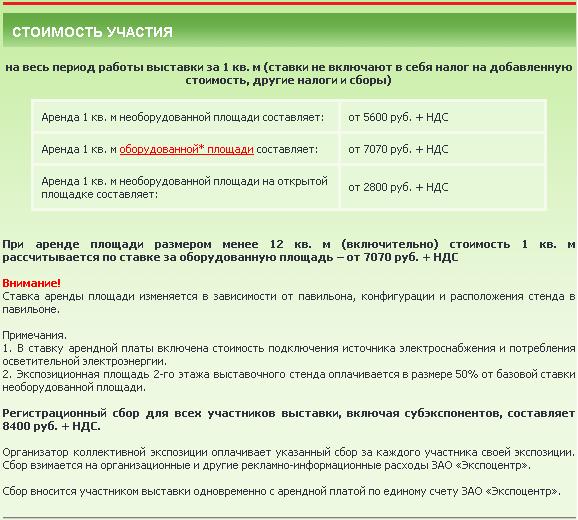 СТОИМОСТЬ УЧАСТИЯ

на весь период работы выставки за 1 кв. м (ставки не включают в себя налог на добавленную стоимость, другие налоги и сборы)

| Аренда 1 кв. м необорудованной площади составляет: | от 5600 руб. + НДС |
|---|---|
| Аренда 1 кв. м оборудованной* площади составляет: | от 7070 руб. + НДС |
| Аренда 1 кв. м необорудованной площади на открытой площадке составляет: | от 2800 руб. + НДС |

При аренде площади размером менее 12 кв. м (включительно) стоимость 1 кв. м рассчитывается по ставке за оборудованную площадь – от 7070 руб. + НДС

Внимание!
Ставка аренды площади изменяется в зависимости от павильона, конфигурации и расположения стенда в павильоне.

Примечания.
1. В ставку арендной платы включена стоимость подключения источника электроснабжения и потребления осветительной электроэнергии.
2. Экспозиционная площадь 2-го этажа выставочного стенда оплачивается в размере 50% от базовой ставки необорудованной площади.

Регистрационный сбор для всех участников выставки, включая субэкспонентов, составляет 8400 руб. + НДС.

Организатор коллективной экспозиции оплачивает указанный сбор за каждого участника своей экспозиции. Сбор взимается на организационные и другие рекламно-информационные расходы ЗАО «Экспоцентр».

Сбор вносится участником выставки одновременно с арендной платой по единому счету ЗАО «Экспоцентр».